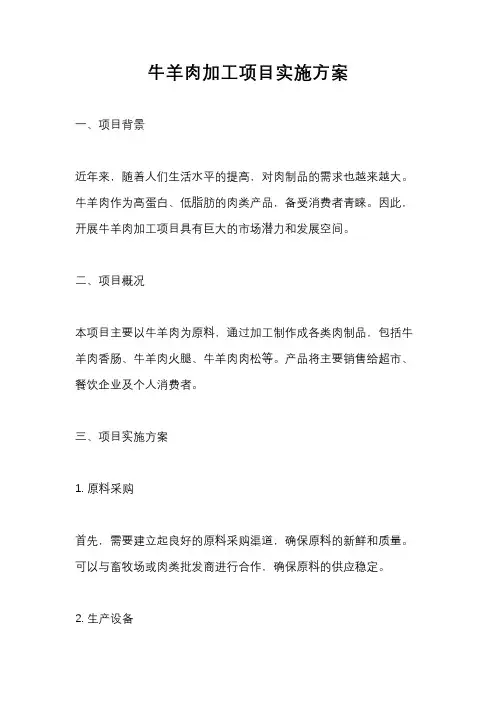 牛羊肉加工项目实施方案

一、项目背景

近年来，随着人们生活水平的提高，对肉制品的需求也越来越大。牛羊肉作为高蛋白、低脂肪的肉类产品，备受消费者青睐。因此，开展牛羊肉加工项目具有巨大的市场潜力和发展空间。

二、项目概况

本项目主要以牛羊肉为原料，通过加工制作成各类肉制品，包括牛羊肉香肠、牛羊肉火腿、牛羊肉肉松等。产品将主要销售给超市、餐饮企业及个人消费者。

三、项目实施方案

1. 原料采购

首先，需要建立起良好的原料采购渠道，确保原料的新鲜和质量。可以与畜牧场或肉类批发商进行合作，确保原料的供应稳定。

2. 生产设备